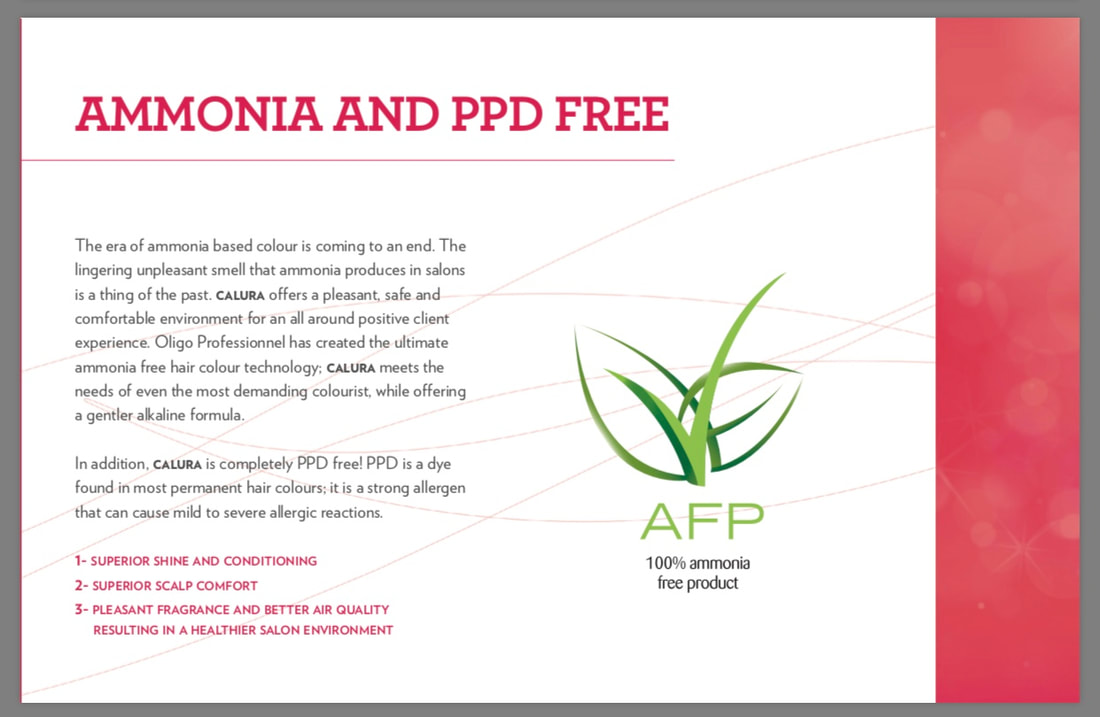 AMMONIA AND PPD FREE

The era of ammonia based colour is coming to an end. The lingering unpleasant smell that ammonia produces in salons is a thing of the past. CALURA offers a pleasant, safe and comfortable environment for an all around positive client experience. Oligo Professionnel has created the ultimate ammonia free hair colour technology; CALURA meets the needs of even the most demanding colourist, while offering a gentler alkaline formula.

In addition, CALURA is completely PPD free! PPD is a dye found in most permanent hair colours; it is a strong allergen that can cause mild to severe allergic reactions.

1- SUPERIOR SHINE AND CONDITIONING
2- SUPERIOR SCALP COMFORT
3- PLEASANT FRAGRANCE AND BETTER AIR QUALITY RESULTING IN A HEALTHIER SALON ENVIRONMENT

AFP
100% ammonia free product